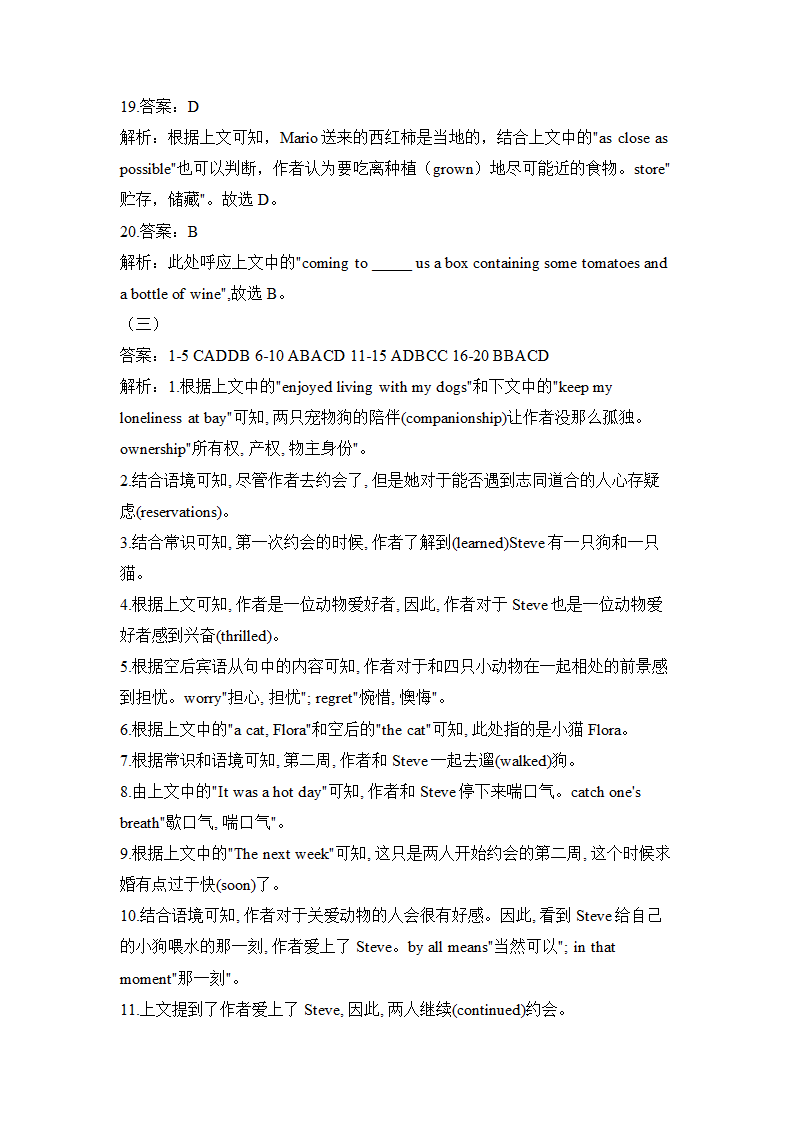 19.答案：D

解析：根据上文可知，Mario 送来的西红柿是当地的，结合上文中的"as close as possible"也可以判断，作者认为要吃离种植（grown）地尽可能近的食物。store"贮存，储藏"。故选 D。

20.答案：B

解析：此处呼应上文中的"coming to _____ us a box containing some tomatoes and a bottle of wine",故选 B。

（三）

答案：1-5 CADDB 6-10 ABACD 11-15 ADBCC 16-20 BBACD

解析：1.根据上文中的"enjoyed living with my dogs"和下文中的"keep my loneliness at bay"可知, 两只宠物狗的陪伴(companionship)让作者没那么孤独。ownership"所有权, 产权, 物主身份"。

2.结合语境可知, 尽管作者去约会了, 但是她对于能否遇到志同道合的人心存疑虑(reservations)。

3.结合常识可知, 第一次约会的时候, 作者了解到(learned)Steve 有一只狗和一只猫。

4.根据上文可知, 作者是一位动物爱好者, 因此, 作者对于 Steve 也是一位动物爱好者感到兴奋(thrilled)。

5.根据空后宾语从句中的内容可知, 作者对于和四只小动物在一起相处的前景感到担忧。worry"担心, 担忧"; regret"惋惜, 懊悔"。

6.根据上文中的"a cat, Flora"和空后的"the cat"可知, 此处指的是小猫 Flora。

7.根据常识和语境可知, 第二周, 作者和 Steve 一起去遛(walked)狗。

8.由上文中的"It was a hot day"可知, 作者和 Steve 停下来喘口气。catch one's breath"歇口气, 喘口气"。

9.根据上文中的"The next week"可知, 这只是两人开始约会的第二周, 这个时候求婚有点过于快(soon)了。

10.结合语境可知, 作者对于关爱动物的人会很有好感。因此, 看到 Steve 给自己的小狗喂水的那一刻, 作者爱上了 Steve。by all means"当然可以"; in that moment"那一刻"。

11.上文提到了作者爱上了 Steve, 因此, 两人继续(continued)约会。